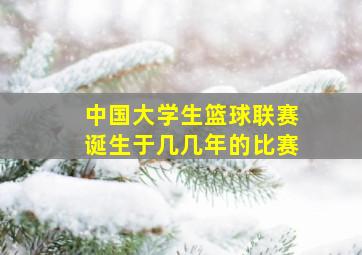 中国大学生篮球联赛
诞生于几几年的比赛